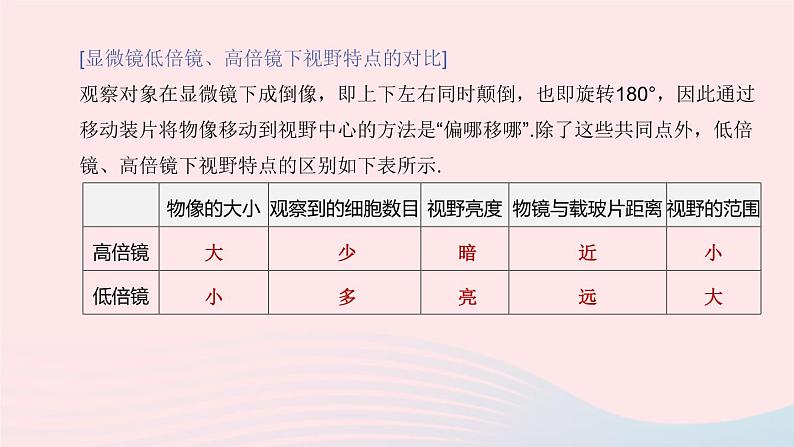 [显微镜低倍镜、高倍镜下视野特点的对比]

观察对象在显微镜下成倒像，即上下左右同时颠倒，也即旋转180°，因此通过移动装片将物像移动到视野中心的方法是“偏哪移哪”.除了这些共同点外，低倍镜、高倍镜下视野特点的区别如下表所示.

| | 物像的大小 | 观察到的细胞数目 | 视野亮度 | 物镜与载玻片距离 | 视野的范围 |
|---|---|---|---|---|---|
| 高倍镜 | 大 | 少 | 暗 | 近 | 小 |
| 低倍镜 | 小 | 多 | 亮 | 远 | 大 |